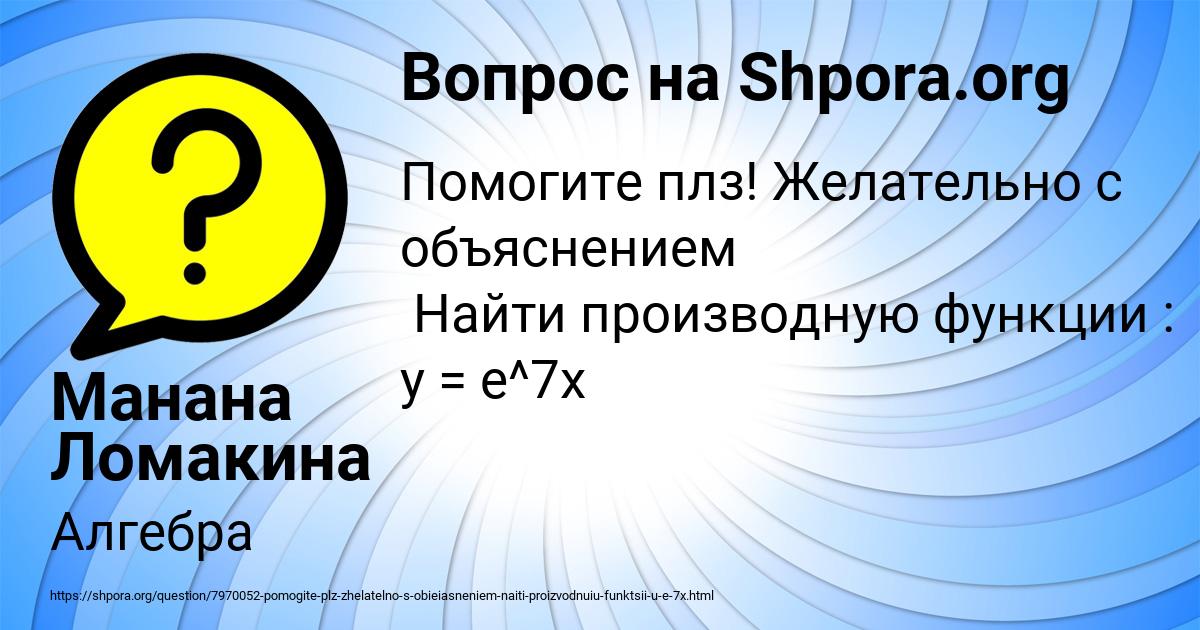 Вопрос на Shpora.org

Помогите плз! Желательно с объяснением
Найти производную функции : y = e^7x

Манана Ломакина

Алгебра

https://shpora.org/question/7970052-pomogite-plz-zhelatelno-s-obieiasneniem-naiti-proizvodnuiu-funktsii-u-e-7x.html